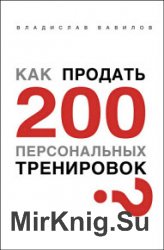 ВЛАДИСЛАВ ВАВИЛОВ

КАК ПРОДАТЬ 200 ПЕРСОНАЛЬНЫХ ТРЕНИРОВОК

?

MirKnig.Su